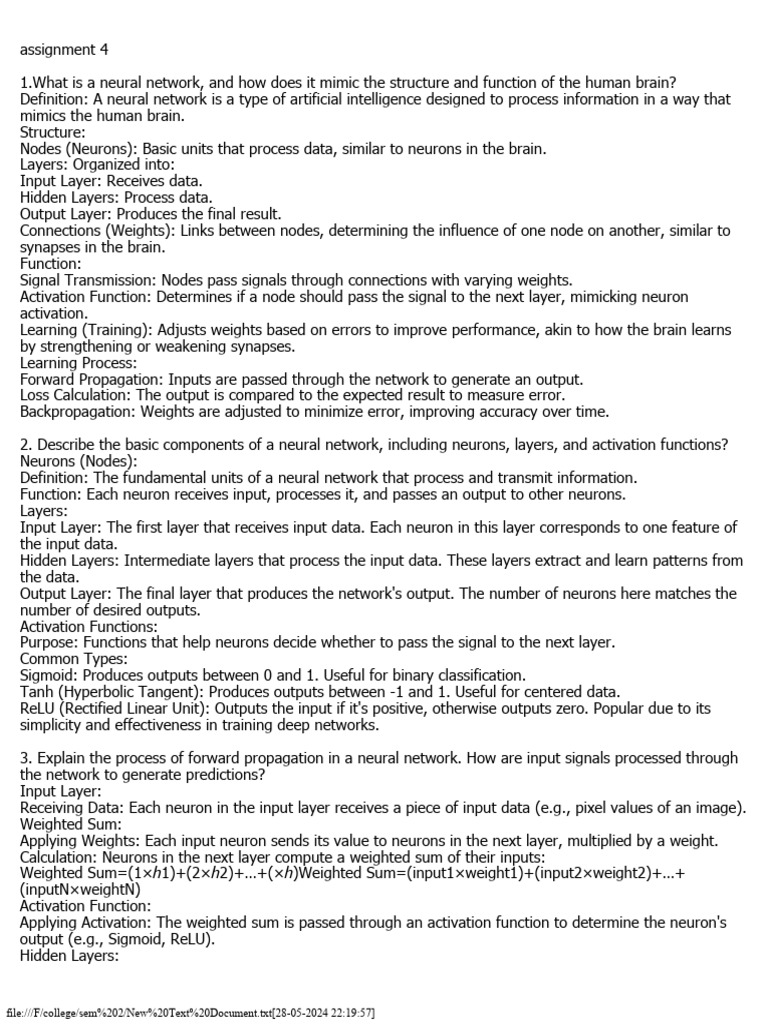 assignment 4

1.What is a neural network, and how does it mimic the structure and function of the human brain?
Definition: A neural network is a type of artificial intelligence designed to process information in a way that mimics the human brain.
Structure:
Nodes (Neurons): Basic units that process data, similar to neurons in the brain.
Layers: Organized into:
Input Layer: Receives data.
Hidden Layers: Process data.
Output Layer: Produces the final result.
Connections (Weights): Links between nodes, determining the influence of one node on another, similar to synapses in the brain.
Function:
Signal Transmission: Nodes pass signals through connections with varying weights.
Activation Function: Determines if a node should pass the signal to the next layer, mimicking neuron activation.
Learning (Training): Adjusts weights based on errors to improve performance, akin to how the brain learns by strengthening or weakening synapses.
Learning Process:
Forward Propagation: Inputs are passed through the network to generate an output.
Loss Calculation: The output is compared to the expected result to measure error.
Backpropagation: Weights are adjusted to minimize error, improving accuracy over time.

2. Describe the basic components of a neural network, including neurons, layers, and activation functions?
Neurons (Nodes):
Definition: The fundamental units of a neural network that process and transmit information.
Function: Each neuron receives input, processes it, and passes an output to other neurons.
Layers:
Input Layer: The first layer that receives input data. Each neuron in this layer corresponds to one feature of the input data.
Hidden Layers: Intermediate layers that process the input data. These layers extract and learn patterns from the data.
Output Layer: The final layer that produces the network's output. The number of neurons here matches the number of desired outputs.
Activation Functions:
Purpose: Functions that help neurons decide whether to pass the signal to the next layer.
Common Types:
Sigmoid: Produces outputs between 0 and 1. Useful for binary classification.
Tanh (Hyperbolic Tangent): Produces outputs between -1 and 1. Useful for centered data.
ReLU (Rectified Linear Unit): Outputs the input if it's positive, otherwise outputs zero. Popular due to its simplicity and effectiveness in training deep networks.

3. Explain the process of forward propagation in a neural network. How are input signals processed through the network to generate predictions?
Input Layer:
Receiving Data: Each neuron in the input layer receives a piece of input data (e.g., pixel values of an image).
Weighted Sum:
Applying Weights: Each input neuron sends its value to neurons in the next layer, multiplied by a weight.
Calculation: Neurons in the next layer compute a weighted sum of their inputs:
Weighted Sum=(1×ℎ1)+(2×ℎ2)+...+(×ℎ)Weighted Sum=(input1×weight1)+(input2×weight2)+...+(inputN×weightN)
Activation Function:
Applying Activation: The weighted sum is passed through an activation function to determine the neuron's output (e.g., Sigmoid, ReLU).
Hidden Layers:

file:///F/college/sem%202/New%20Text%20Document.txt[28-05-2024 22:19:57]